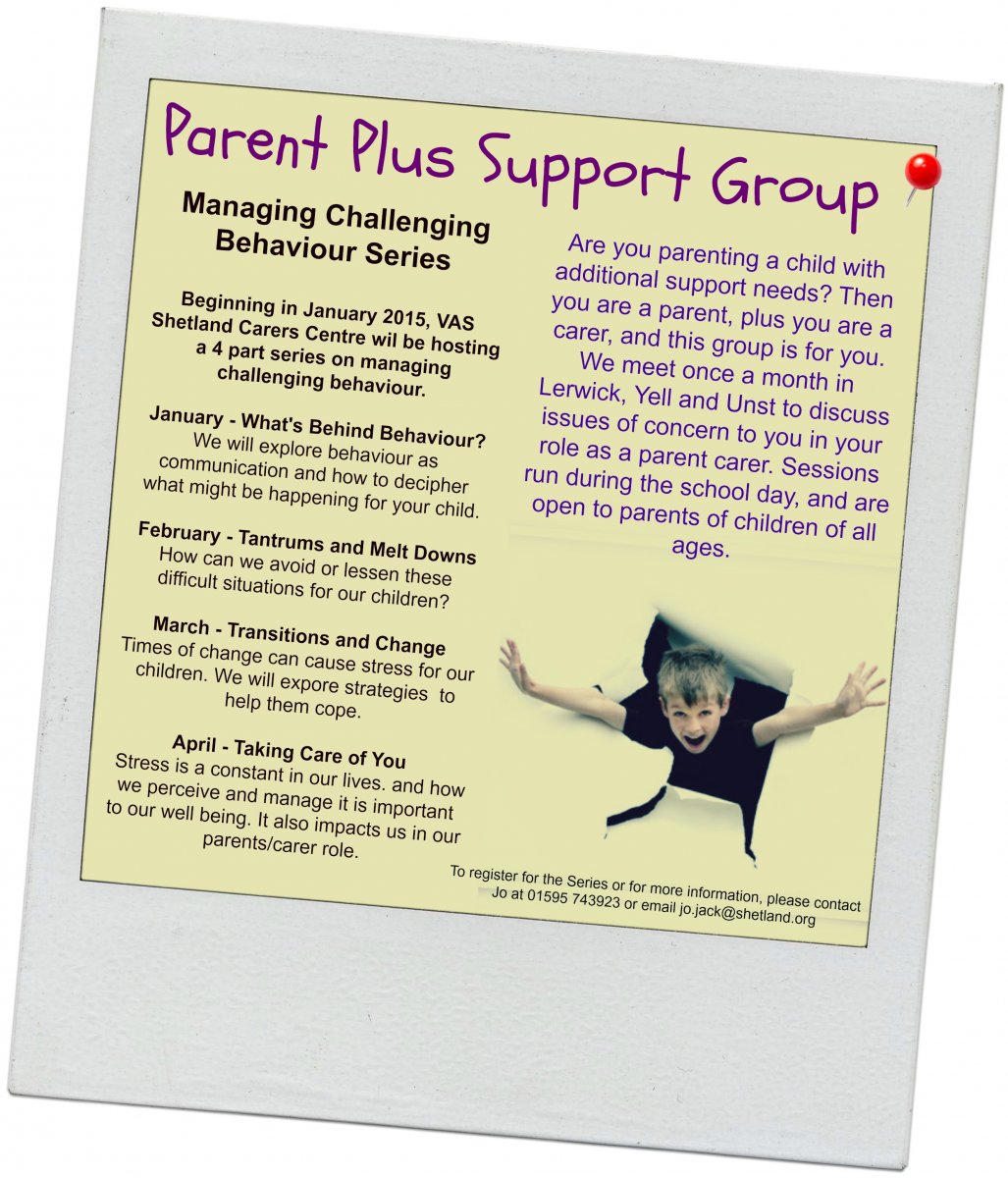 Parent Plus Support Group

Managing Challenging Behaviour Series

Beginning in January 2015, VAS Shetland Carers Centre wil be hosting a 4 part series on managing challenging behaviour.

January - What's Behind Behaviour?
We will explore behaviour as communication and how to decipher what might be happening for your child.

February - Tantrums and Melt Downs
How can we avoid or lessen these difficult situations for our children?

March - Transitions and Change
Times of change can cause stress for our children. We will expore strategies to help them cope.

April - Taking Care of You
Stress is a constant in our lives. and how we perceive and manage it is important to our well being. It also impacts us in our parents/carer role.

Are you parenting a child with additional support needs? Then you are a parent, plus you are a carer, and this group is for you. We meet once a month in Lerwick, Yell and Unst to discuss issues of concern to you in your role as a parent carer. Sessions run during the school day, and are open to parents of children of all ages.

To register for the Series or for more information, please contact Jo at 01595 743923 or email jo.jack@shetland.org